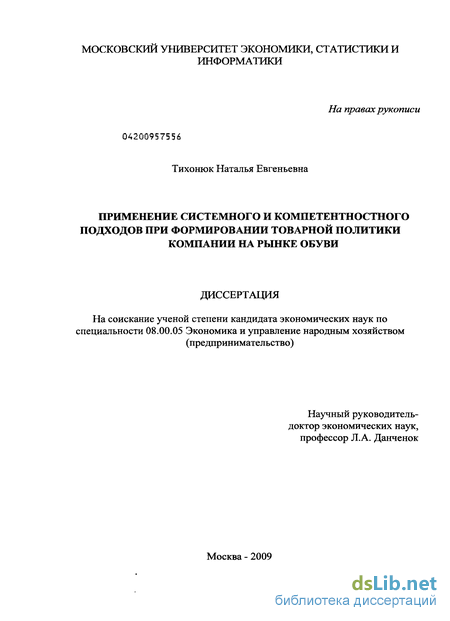 МОСКОВСКИЙ УНИВЕРСИТЕТ ЭКОНОМИКИ, СТАТИСТИКИ И ИНФОРМАТИКИ

На правах рукописи

04200957556

Тихонюк Наталья Евгеньевна

ПРИМЕНЕНИЕ СИСТЕМНОГО И КОМПЕТЕНТНОСТНОГО ПОДХОДОВ ПРИ ФОРМИРОВАНИИ ТОВАРНОЙ ПОЛИТИКИ КОМПАНИИ НА РЫНКЕ ОБУВИ

ДИССЕРТАЦИЯ

На соискание ученой степени кандидата экономических наук по специальности 08.00.05 Экономика и управление народным хозяйством (предпринимательство)

Научный руководитель-
доктор экономических наук,
профессор Л.А. Данченок

Москва - 2009

dsLib.net
библиотека диссертаций